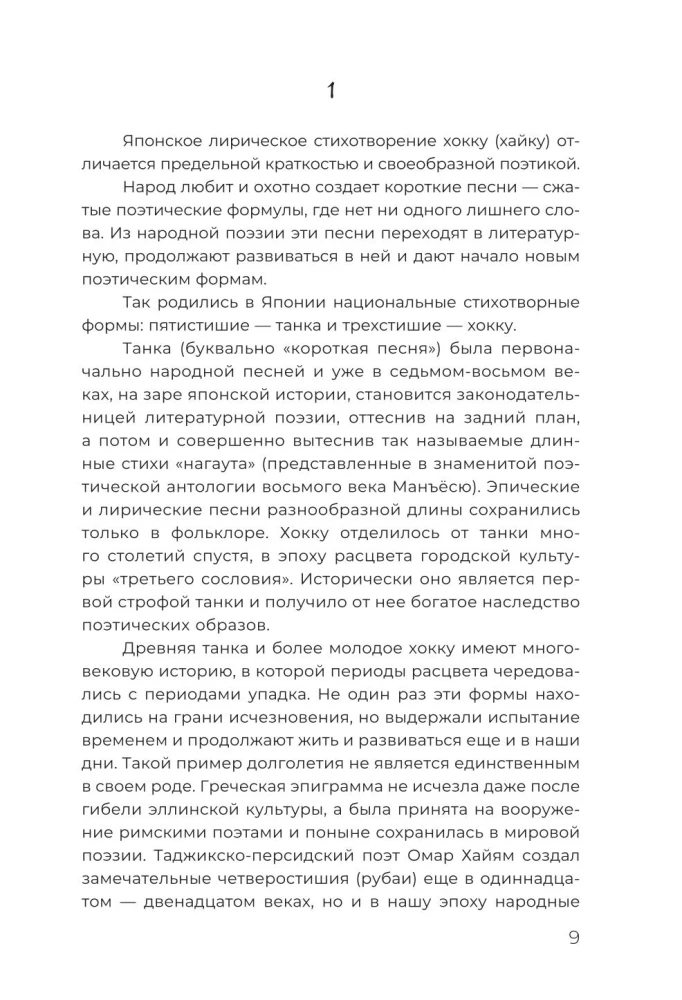 1

Японское лирическое стихотворение хокку (хайку) отличается предельной краткостью и своеобразной поэтикой.

Народ любит и охотно создает короткие песни — сжатые поэтические формулы, где нет ни одного лишнего слова. Из народной поэзии эти песни переходят в литературную, продолжают развиваться в ней и дают начало новым поэтическим формам.

Так родились в Японии национальные стихотворные формы: пятистишие — танка и трехстишие — хокку.

Танка (буквально «короткая песня») была первоначально народной песней и уже в седьмом-восьмом веках, на заре японской истории, становится законодательницей литературной поэзии, оттеснив на задний план, а потом и совершенно вытеснив так называемые длинные стихи «нагаута» (представленные в знаменитой поэтической антологии восьмого века Манъёсю). Эпические и лирические песни разнообразной длины сохранились только в фольклоре. Хокку отделилось от танки много столетий спустя, в эпоху расцвета городской культуры «третьего сословия». Исторически оно является первой строфой танки и получило от нее богатое наследство поэтических образов.

Древняя танка и более молодое хокку имеют многовековую историю, в которой периоды расцвета чередовались с периодами упадка. Не один раз эти формы находились на грани исчезновения, но выдержали испытание временем и продолжают жить и развиваться еще и в наши дни. Такой пример долголетия не является единственным в своем роде. Греческая эпиграмма не исчезла даже после гибели эллинской культуры, а была принята на вооружение римскими поэтами и поныне сохранилась в мировой поэзии. Таджикско-персидский поэт Омар Хайям создал замечательные четверостишия (рубаи) еще в одиннадцатом — двенадцатом веках, но и в нашу эпоху народные

9